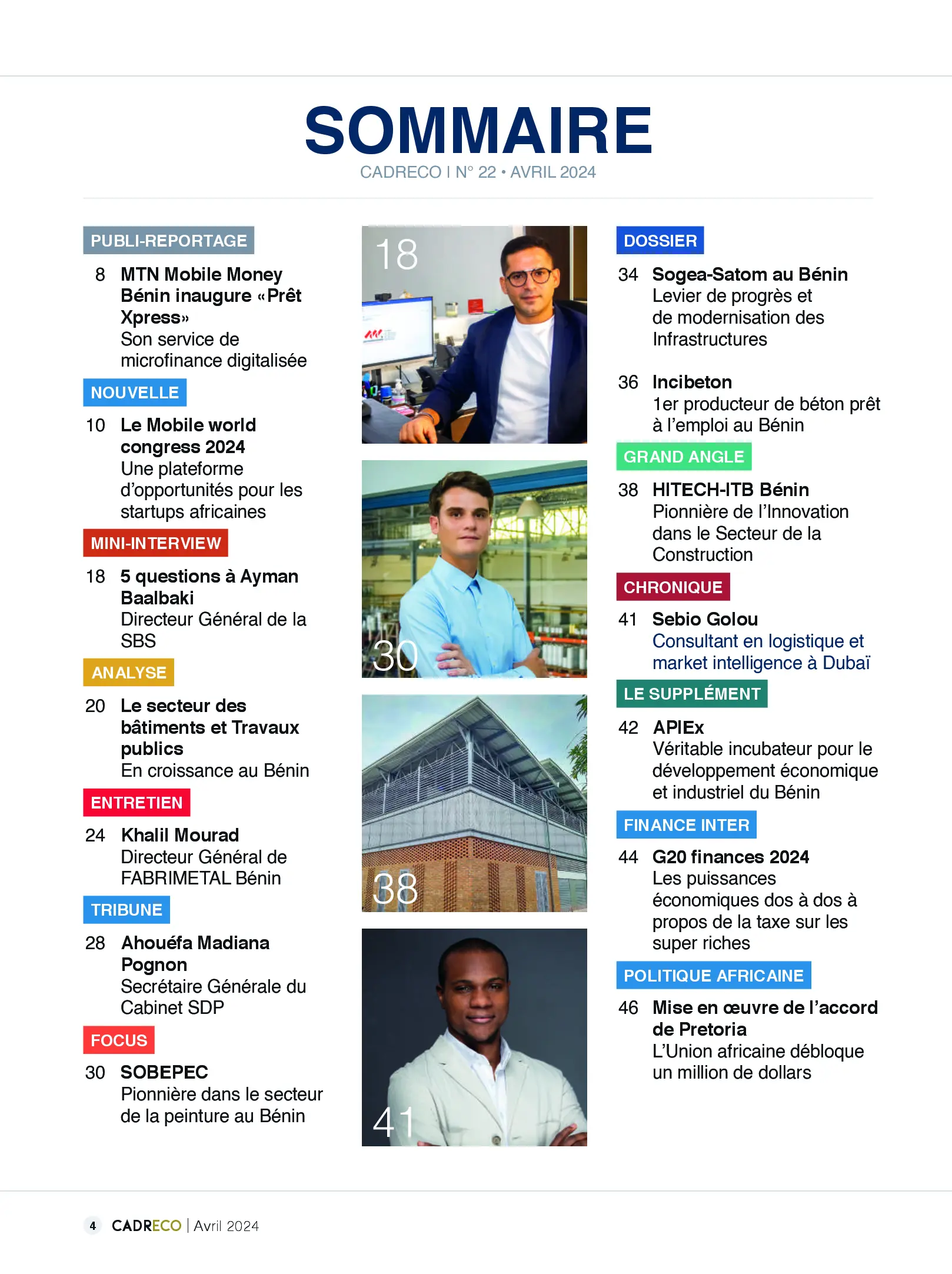 SOMMAIRE
CADRECO I N° 22 • AVRIL 2024

PUBLI-REPORTAGE

8 MTN Mobile Money Bénin inaugure «Prêt Xpress»
Son service de microfinance digitalisée

NOUVELLE

10 Le Mobile world congress 2024
Une plateforme d'opportunités pour les startups africaines

MINI-INTERVIEW

18 5 questions à Ayman Baalbaki
Directeur Général de la SBS

ANALYSE

20 Le secteur des bâtiments et Travaux publics
En croissance au Bénin

ENTRETIEN

24 Khalil Mourad
Directeur Général de FABRIMETAL Bénin

TRIBUNE

28 Ahouéfa Madiana Pognon
Secrétaire Générale du Cabinet SDP

FOCUS

30 SOBEPEC
Pionnière dans le secteur de la peinture au Bénin

18

30

38

41

DOSSIER

34 Sogea-Satom au Bénin
Levier de progrès et de modernisation des Infrastructures

36 Incibeton
1er producteur de béton prêt à l'emploi au Bénin

GRAND ANGLE

38 HITECH-ITB Bénin
Pionnière de l'Innovation dans le Secteur de la Construction

CHRONIQUE

41 Sebio Golou
Consultant en logistique et market intelligence à Dubaï

LE SUPPLÉMENT

42 APIEx
Véritable incubateur pour le développement économique et industriel du Bénin

FINANCE INTER

44 G20 finances 2024
Les puissances économiques dos à dos à propos de la taxe sur les super riches

POLITIQUE AFRICAINE

46 Mise en œuvre de l'accord de Pretoria
L'Union africaine débloque un million de dollars

4 CADRECO | Avril 2024